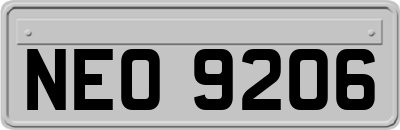 NEO 9206